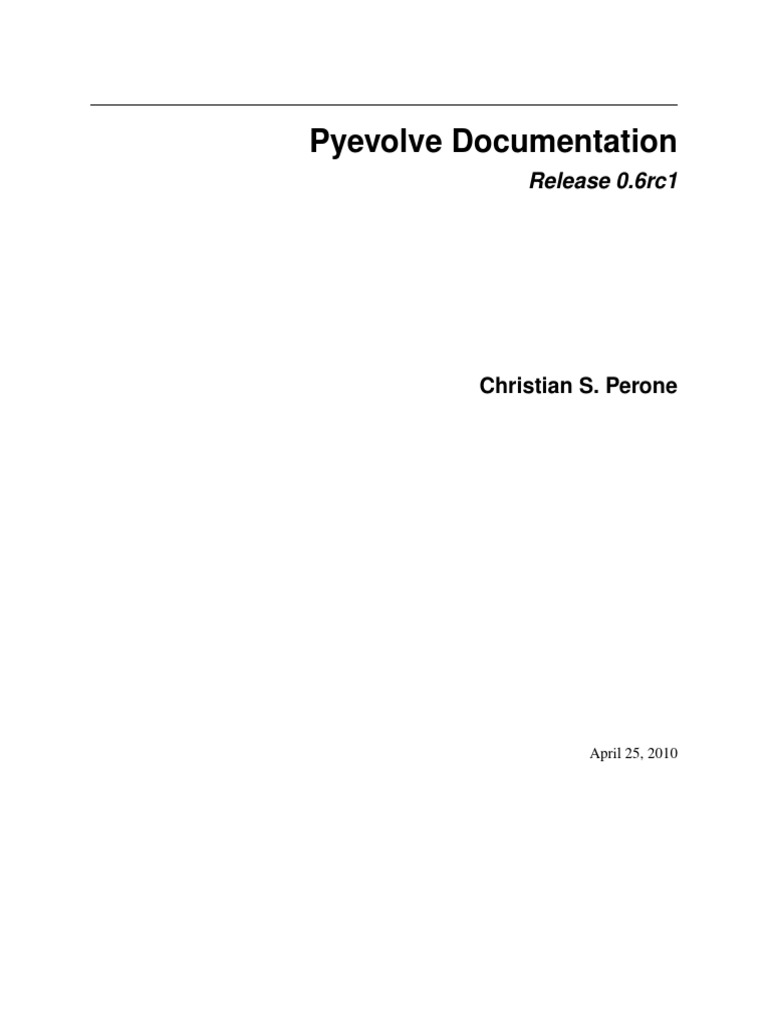 Pyevolve Documentation

Release 0.6rc1

Christian S. Perone

April 25, 2010